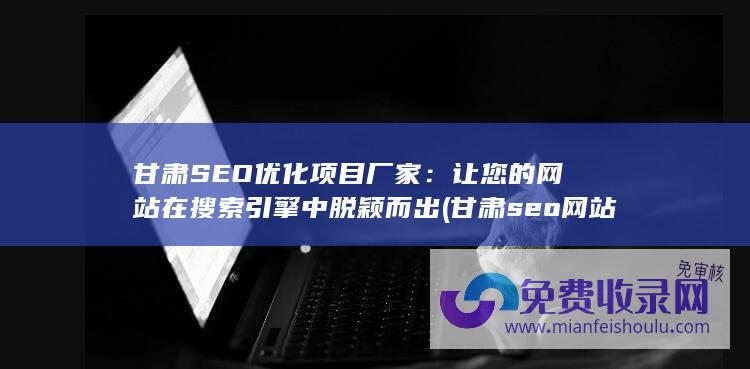 甘肃SEO优化项目厂家：让您的网站在搜索引擎中脱颖而出(甘肃seo网站

免审核
免费收录网
www.mianfeishoulu.com